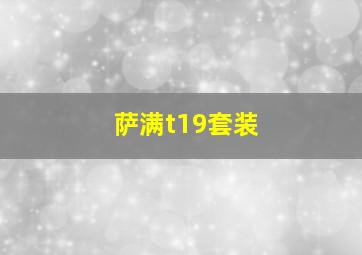 萨满t19套装